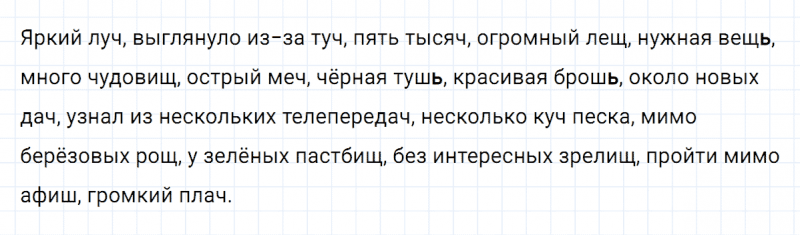 Яркий луч, выглянуло из-за туч, пять тысяч, огромный лещ, нужная вещь, много чудовищ, острый меч, чёрная тушь, красивая брошь, около новых дач, узнал из нескольких телепередач, несколько куч песка, мимо берёзовых рощ, у зелёных пастбищ, без интересных зрелищ, пройти мимо афиш, громкий плач.